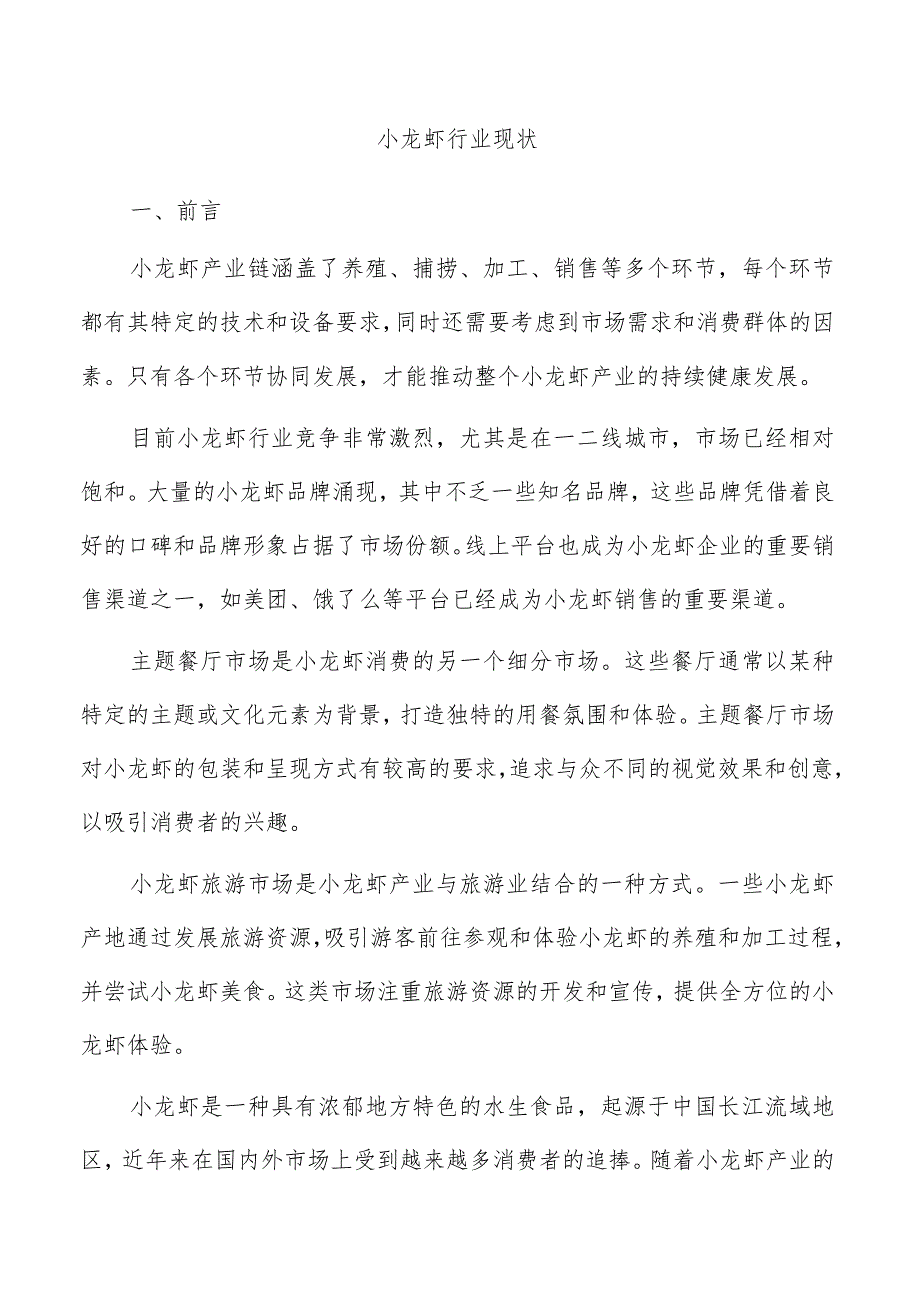 小龙虾行业现状

一、前言

小龙虾产业链涵盖了养殖、捕捞、加工、销售等多个环节，每个环节都有其特定的技术和设备要求，同时还需要考虑到市场需求和消费群体的因素。只有各个环节协同发展，才能推动整个小龙虾产业的持续健康发展。

目前小龙虾行业竞争非常激烈，尤其是在一二线城市，市场已经相对饱和。大量的小龙虾品牌涌现，其中不乏一些知名品牌，这些品牌凭借着良好的口碑和品牌形象占据了市场份额。线上平台也成为小龙虾企业的重要销售渠道之一，如美团、饿了么等平台已经成为小龙虾销售的重要渠道。

主题餐厅市场是小龙虾消费的另一个细分市场。这些餐厅通常以某种特定的主题或文化元素为背景，打造独特的用餐氛围和体验。主题餐厅市场对小龙虾的包装和呈现方式有较高的要求，追求与众不同的视觉效果和创意，以吸引消费者的兴趣。

小龙虾旅游市场是小龙虾产业与旅游业结合的一种方式。一些小龙虾产地通过发展旅游资源，吸引游客前往参观和体验小龙虾的养殖和加工过程，并尝试小龙虾美食。这类市场注重旅游资源的开发和宣传，提供全方位的小龙虾体验。

小龙虾是一种具有浓郁地方特色的水生食品，起源于中国长江流域地区，近年来在国内外市场上受到越来越多消费者的追捧。随着小龙虾产业的